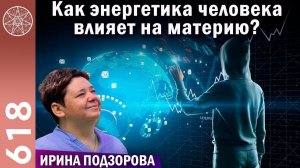 Как энергетика человека влияет на материю?

618

ИРИНА ПОДЗОРОВА